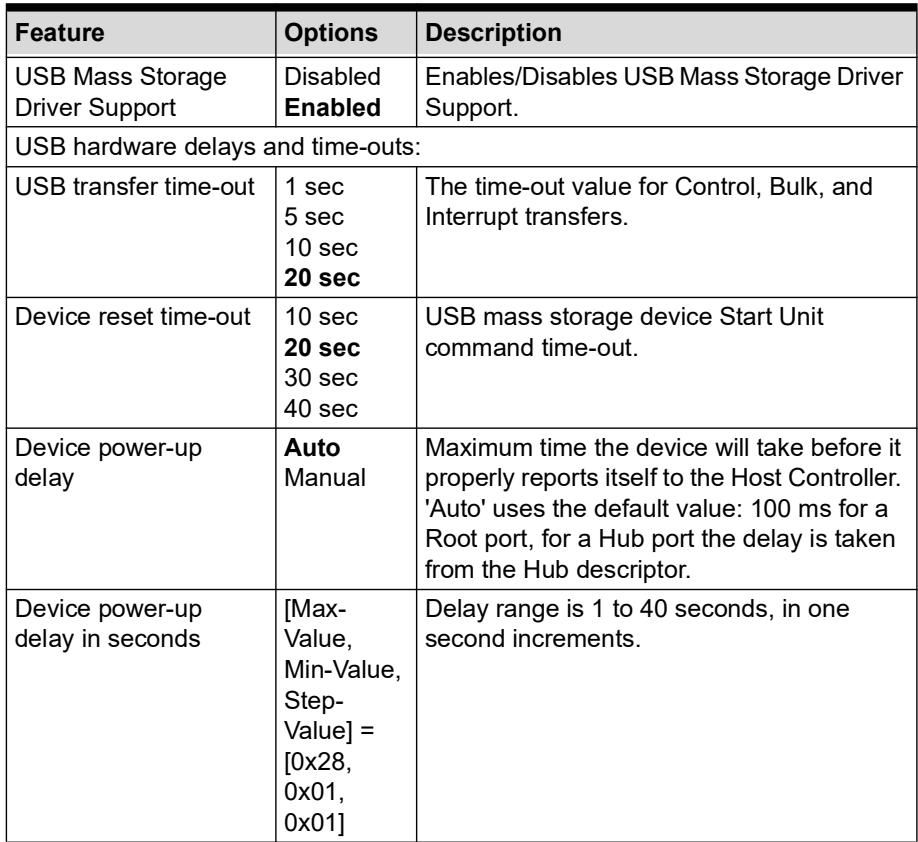 | Feature | Options | Description |
|---|---|---|
| USB Mass Storage Driver Support | Disabled Enabled | Enables/Disables USB Mass Storage Driver Support. |
| USB hardware delays and time-outs: | | |
| USB transfer time-out | 1 sec 5 sec 10 sec 20 sec | The time-out value for Control, Bulk, and Interrupt transfers. |
| Device reset time-out | 10 sec 20 sec 30 sec 40 sec | USB mass storage device Start Unit command time-out. |
| Device power-up delay | Auto Manual | Maximum time the device will take before it properly reports itself to the Host Controller. 'Auto' uses the default value: 100 ms for a Root port, for a Hub port the delay is taken from the Hub descriptor. |
| Device power-up delay in seconds | [Max-Value, Min-Value, Step-Value] = [0x28, 0x01, 0x01] | Delay range is 1 to 40 seconds, in one second increments. |